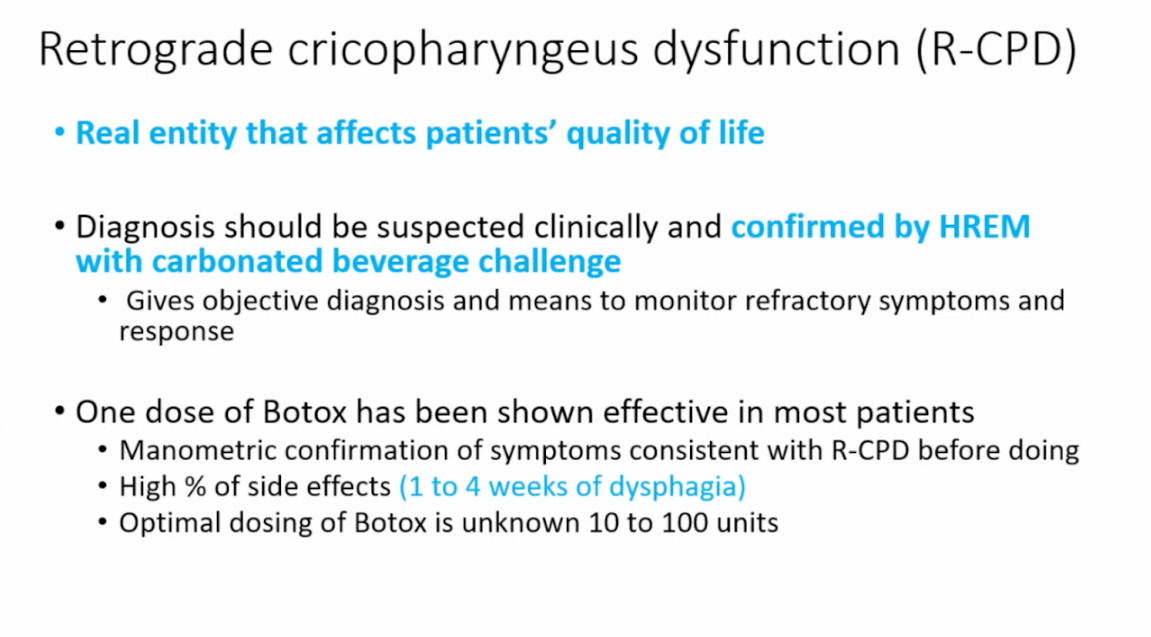 Retrograde cricopharyngeus dysfunction (R-CPD)

• Real entity that affects patients' quality of life

• Diagnosis should be suspected clinically and confirmed by HREM with carbonated beverage challenge

• Gives objective diagnosis and means to monitor refractory symptoms and response

• One dose of Botox has been shown effective in most patients

• Manometric confirmation of symptoms consistent with R-CPD before doing
• High % of side effects (1 to 4 weeks of dysphagia)
• Optimal dosing of Botox is unknown 10 to 100 units